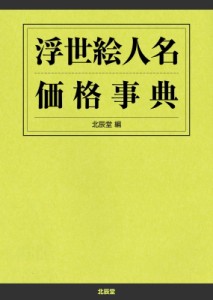 浮世絵人名

価格事典

北辰堂 編

北辰堂